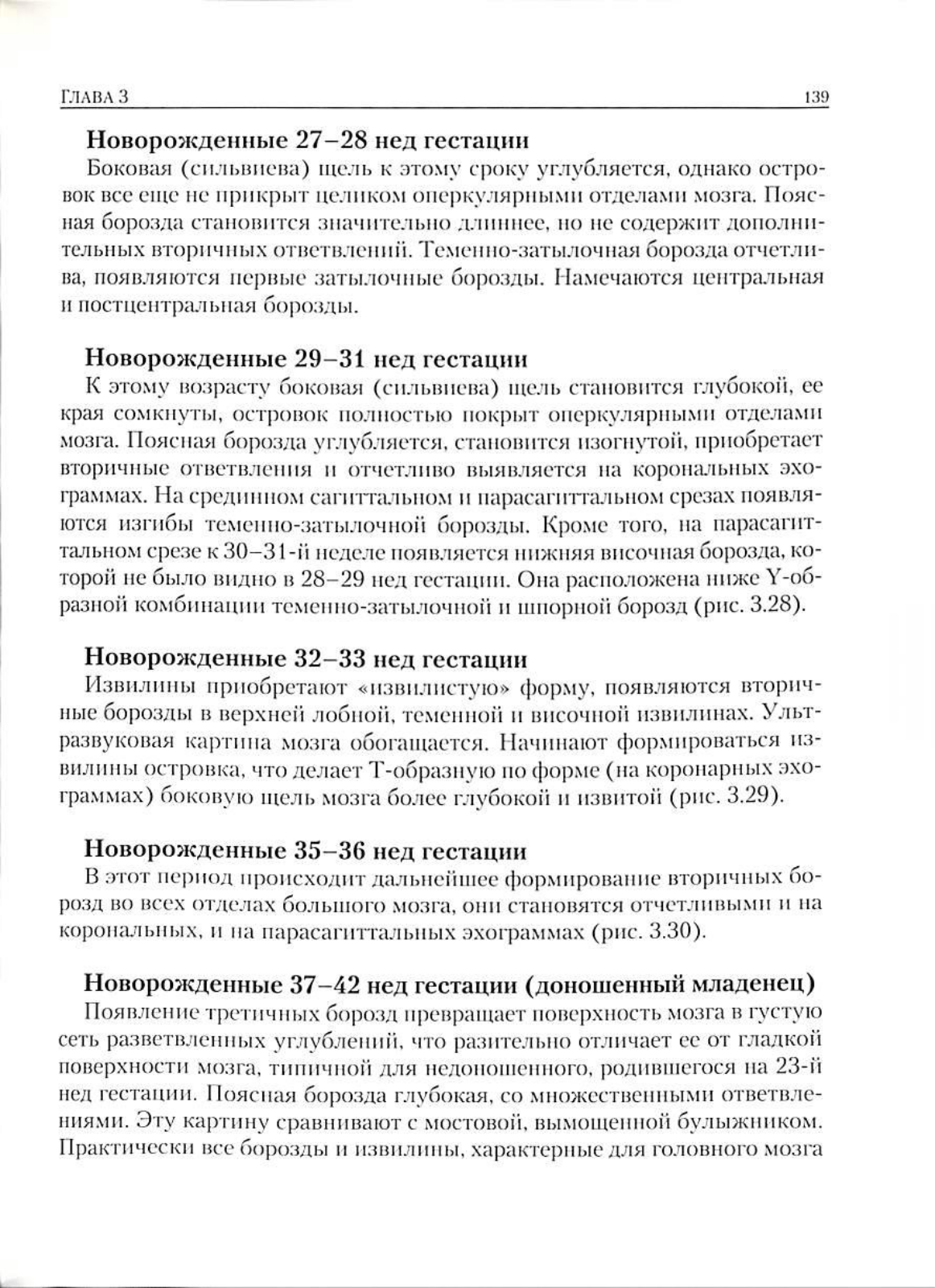 ГЛАВА 3 139

Новорожденные 27–28 нед гестации

Боковая (сильвиева) щель к этому сроку углубляется, однако островок все еще не прикрыт целиком оперкулярными отделами мозга. Поясная борозда становится значительно длиннее, но не содержит дополнительных вторичных ответвлений. Теменно-затылочная борозда отчетлива, появляются первые затылочные борозды. Намечаются центральная и постцентральная борозды.

Новорожденные 29–31 нед гестации

К этому возрасту боковая (сильвиева) щель становится глубокой, ее края сомкнуты, островок полностью покрыт оперкулярными отделами мозга. Поясная борозда углубляется, становится изогнутой, приобретает вторичные ответвления и отчетливо выявляется на корональных эхограммах. На срединном сагиттальном и парасагиттальном срезах появляются изгибы теменно-затылочной борозды. Кроме того, на парасагиттальном срезе к 30–31-й неделе появляется нижняя височная борозда, которой не было видно в 28–29 нед гестации. Она расположена ниже Y-образной комбинации теменно-затылочной и шпорной борозд (рис. 3.28).

Новорожденные 32–33 нед гестации

Извилины приобретают «извилистую» форму, появляются вторичные борозды в верхней лобной, теменной и височной извилинах. Ультразвуковая картина мозга обогащается. Начинают формироваться извилины островка, что делает Т-образную по форме (на коронарных эхограммах) боковую щель мозга более глубокой и извитой (рис. 3.29).

Новорожденные 35–36 нед гестации

В этот период происходит дальнейшее формирование вторичных борозд во всех отделах большого мозга, они становятся отчетливыми и на корональных, и на парасагиттальных эхограммах (рис. 3.30).

Новорожденные 37–42 нед гестации (доношенный младенец)

Появление третичных борозд превращает поверхность мозга в густую сеть разветвленных углублений, что разительно отличает ее от гладкой поверхности мозга, типичной для недоношенного, родившегося на 23-й нед гестации. Поясная борозда глубокая, со множественными ответвлениями. Эту картину сравнивают с мостовой, вымощенной булыжником. Практически все борозды и извилины, характерные для головного мозга